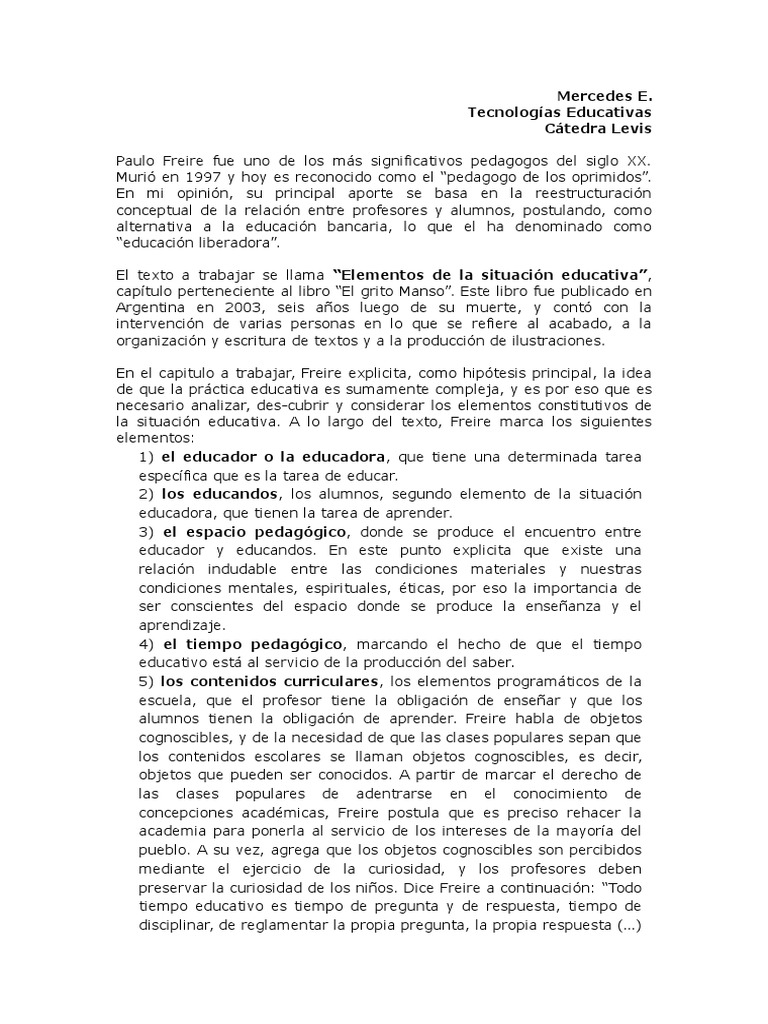 Mercedes E.
Tecnologías Educativas
Cátedra Levis

Paulo Freire fue uno de los más significativos pedagogos del siglo XX. Murió en 1997 y hoy es reconocido como el "pedagogo de los oprimidos". En mi opinión, su principal aporte se basa en la reestructuración conceptual de la relación entre profesores y alumnos, postulando, como alternativa a la educación bancaria, lo que el ha denominado como "educación liberadora".

El texto a trabajar se llama **"Elementos de la situación educativa"**, capítulo perteneciente al libro "El grito Manso". Este libro fue publicado en Argentina en 2003, seis años luego de su muerte, y contó con la intervención de varias personas en lo que se refiere al acabado, a la organización y escritura de textos y a la producción de ilustraciones.

En el capitulo a trabajar, Freire explicita, como hipótesis principal, la idea de que la práctica educativa es sumamente compleja, y es por eso que es necesario analizar, des-cubrir y considerar los elementos constitutivos de la situación educativa. A lo largo del texto, Freire marca los siguientes elementos:

1) **el educador o la educadora**, que tiene una determinada tarea específica que es la tarea de educar.
2) **los educandos**, los alumnos, segundo elemento de la situación educadora, que tienen la tarea de aprender.
3) **el espacio pedagógico**, donde se produce el encuentro entre educador y educandos. En este punto explicita que existe una relación indudable entre las condiciones materiales y nuestras condiciones mentales, espirituales, éticas, por eso la importancia de ser conscientes del espacio donde se produce la enseñanza y el aprendizaje.
4) **el tiempo pedagógico**, marcando el hecho de que el tiempo educativo está al servicio de la producción del saber.
5) **los contenidos curriculares**, los elementos programáticos de la escuela, que el profesor tiene la obligación de enseñar y que los alumnos tienen la obligación de aprender. Freire habla de objetos cognoscibles, y de la necesidad de que las clases populares sepan que los contenidos escolares se llaman objetos cognoscibles, es decir, objetos que pueden ser conocidos. A partir de marcar el derecho de las clases populares de adentrarse en el conocimiento de concepciones académicas, Freire postula que es preciso rehacer la academia para ponerla al servicio de los intereses de la mayoría del pueblo. A su vez, agrega que los objetos cognoscibles son percibidos mediante el ejercicio de la curiosidad, y los profesores deben preservar la curiosidad de los niños. Dice Freire a continuación: "Todo tiempo educativo es tiempo de pregunta y de respuesta, tiempo de disciplinar, de reglamentar la propia pregunta, la propia respuesta (...)